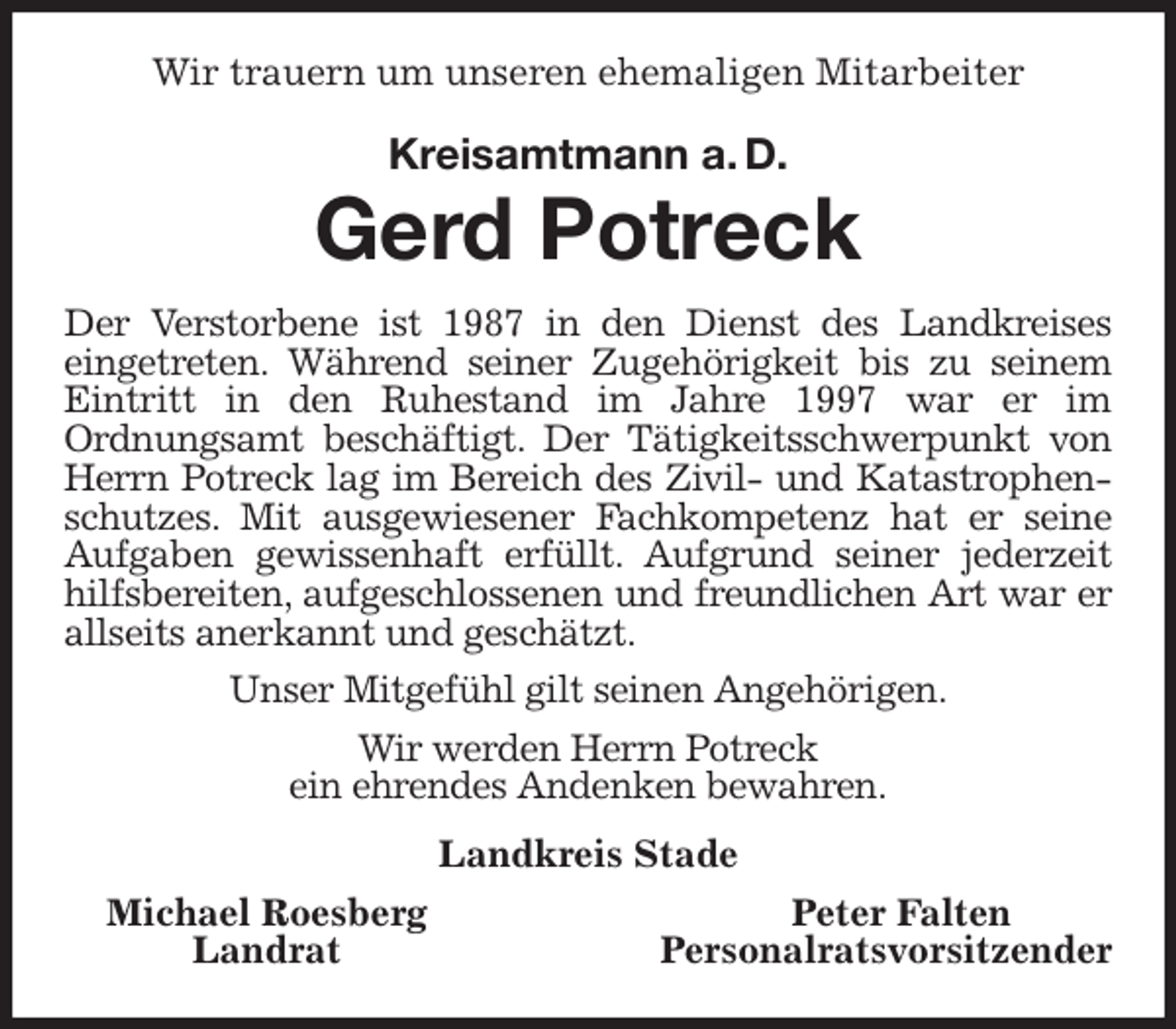 Wir trauern um unseren ehemaligen Mitarbeiter

Kreisamtmann a. D.

Gerd Potreck

Der Verstorbene ist 1987 in den Dienst des Landkreises eingetreten. Während seiner Zugehörigkeit bis zu seinem Eintritt in den Ruhestand im Jahre 1997 war er im Ordnungsamt beschäftigt. Der Tätigkeitsschwerpunkt von Herrn Potreck lag im Bereich des Zivil- und Katastrophenschutzes. Mit ausgewiesener Fachkompetenz hat er seine Aufgaben gewissenhaft erfüllt. Aufgrund seiner jederzeit hilfsbereiten, aufgeschlossenen und freundlichen Art war er allseits anerkannt und geschätzt.

Unser Mitgefühl gilt seinen Angehörigen.

Wir werden Herrn Potreck ein ehrendes Andenken bewahren.

Landkreis Stade

Michael Roesberg
Landrat

Peter Falten
Personalratsvorsitzender